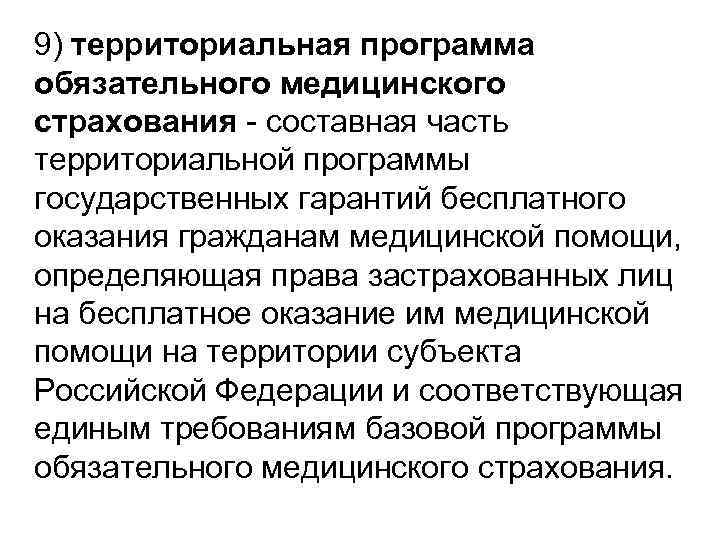 9) территориальная программа обязательного медицинского страхования - составная часть территориальной программы государственных гарантий бесплатного оказания гражданам медицинской помощи, определяющая права застрахованных лиц на бесплатное оказание им медицинской помощи на территории субъекта Российской Федерации и соответствующая единым требованиям базовой программы обязательного медицинского страхования.